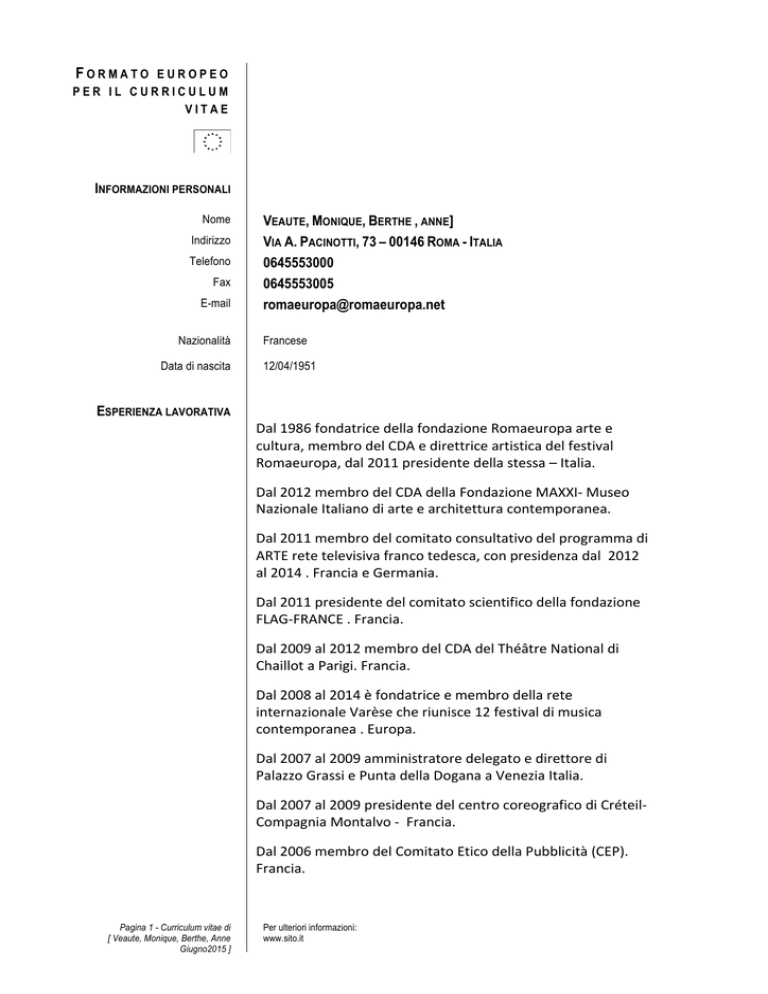 FORMATO EUROPEO PER IL CURRICULUM VITAE

INFORMAZIONI PERSONALI

Nome VEAUTE, MONIQUE, BERTHE , ANNE]
Indirizzo VIA A. PACINOTTI, 73 – 00146 ROMA - ITALIA
Telefono 0645553000
Fax 0645553005
E-mail romaeuropa@romaeuropa.net

Nazionalità Francese

Data di nascita 12/04/1951

ESPERIENZA LAVORATIVA

Dal 1986 fondatrice della fondazione Romaeuropa arte e cultura, membro del CDA e direttrice artistica del festival Romaeuropa, dal 2011 presidente della stessa – Italia.

Dal 2012 membro del CDA della Fondazione MAXXI- Museo Nazionale Italiano di arte e architettura contemporanea.

Dal 2011 membro del comitato consultativo del programma di ARTE rete televisiva franco tedesca, con presidenza dal 2012 al 2014 . Francia e Germania.

Dal 2011 presidente del comitato scientifico della fondazione FLAG-FRANCE . Francia.

Dal 2009 al 2012 membro del CDA del Théâtre National di Chaillot a Parigi. Francia.

Dal 2008 al 2014 è fondatrice e membro della rete internazionale Varèse che riunisce 12 festival di musica contemporanea . Europa.

Dal 2007 al 2009 amministratore delegato e direttore di Palazzo Grassi e Punta della Dogana a Venezia Italia.

Dal 2007 al 2009 presidente del centro coreografico di Créteil-Compagnia Montalvo - Francia.

Dal 2006 membro del Comitato Etico della Pubblicità (CEP). Francia.

Pagina 1 - Curriculum vitae di [ Veaute, Monique, Berthe, Anne Giugno2015 ]

Per ulteriori informazioni: www.sito.it